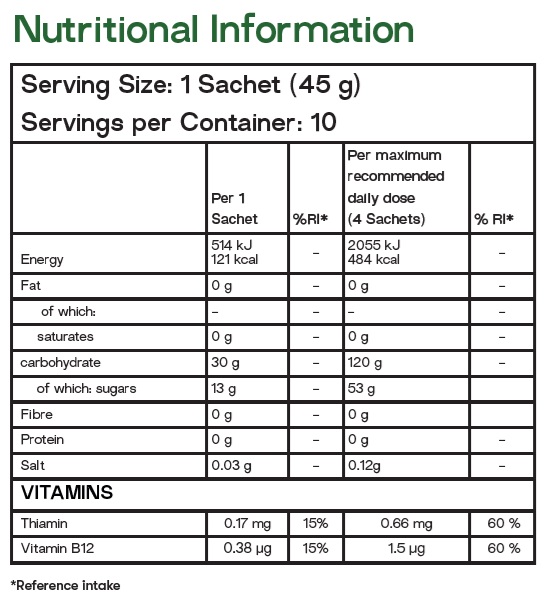 Nutritional Information

Serving Size: 1 Sachet (45 g)
Servings per Container: 10

| | Per 1 Sachet | %RI* | Per maximum recommended daily dose (4 Sachets) | % RI* |
|---|---|---|---|---|
| Energy | 514 kJ 121 kcal | – | 2055 kJ 484 kcal | – |
| Fat | 0 g | – | 0 g | – |
| of which: | – | – | – | – |
| saturates | 0 g | – | 0 g | – |
| carbohydrate | 30 g | – | 120 g | – |
| of which: sugars | 13 g | – | 53 g | |
| Fibre | 0 g | – | 0 g | |
| Protein | 0 g | – | 0 g | – |
| Salt | 0.03 g | – | 0.12g | – |
| VITAMINS | | | | |
| Thiamin | 0.17 mg | 15% | 0.66 mg | 60 % |
| Vitamin B12 | 0.38 µg | 15% | 1.5 µg | 60 % |

*Reference intake